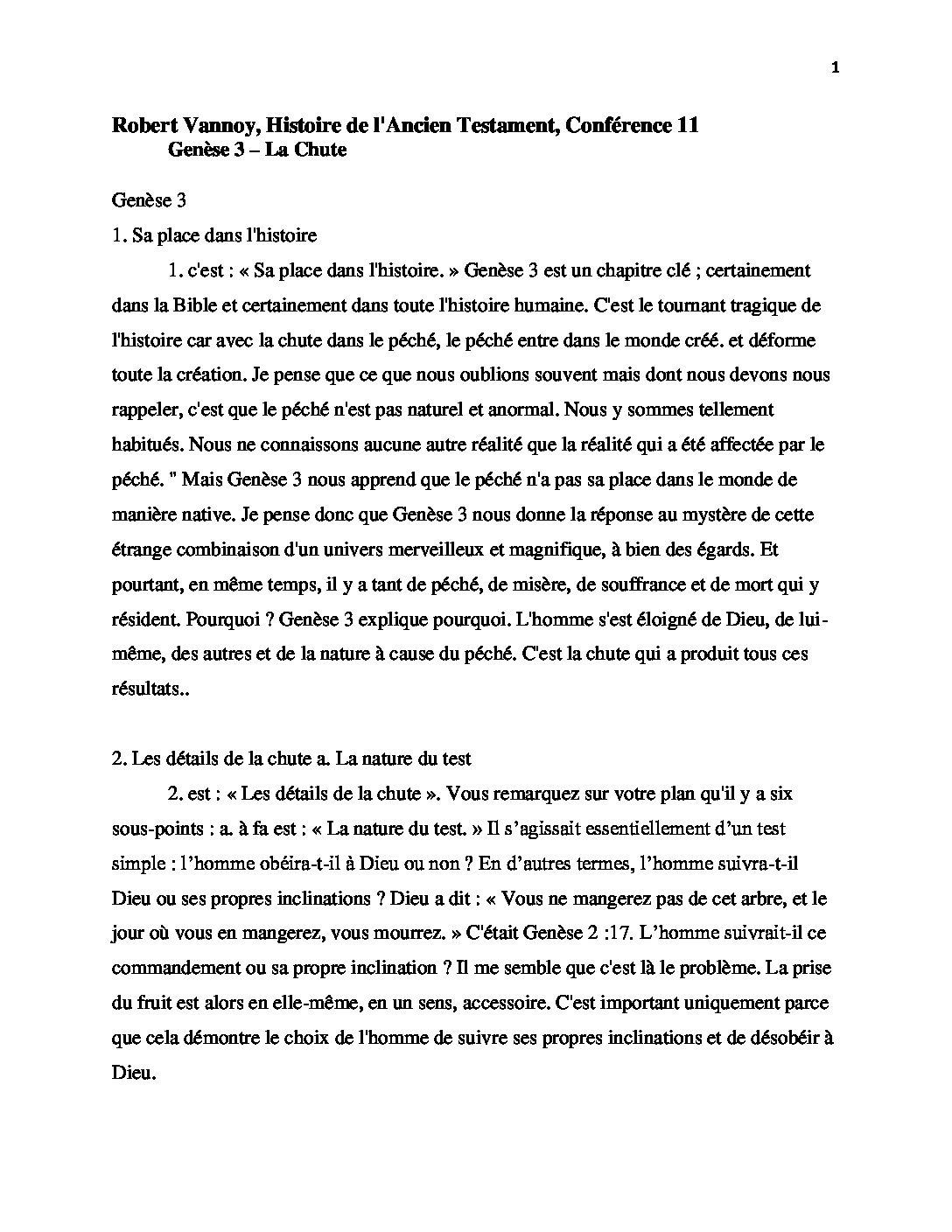 1

**Robert Vannoy, Histoire de l'Ancien Testament, Conférence 11**
**Genèse 3 – La Chute**

Genèse 3

1. Sa place dans l'histoire

1. c'est : « Sa place dans l'histoire. » Genèse 3 est un chapitre clé ; certainement dans la Bible et certainement dans toute l'histoire humaine. C'est le tournant tragique de l'histoire car avec la chute dans le péché, le péché entre dans le monde créé. et déforme toute la création. Je pense que ce que nous oublions souvent mais dont nous devons nous rappeler, c'est que le péché n'est pas naturel et anormal. Nous y sommes tellement habitués. Nous ne connaissons aucune autre réalité que la réalité qui a été affectée par le péché. " Mais Genèse 3 nous apprend que le péché n'a pas sa place dans le monde de manière native. Je pense donc que Genèse 3 nous donne la réponse au mystère de cette étrange combinaison d'un univers merveilleux et magnifique, à bien des égards. Et pourtant, en même temps, il y a tant de péché, de misère, de souffrance et de mort qui y résident. Pourquoi ? Genèse 3 explique pourquoi. L'homme s'est éloigné de Dieu, de lui-même, des autres et de la nature à cause du péché. C'est la chute qui a produit tous ces résultats..

2. Les détails de la chute a. La nature du test

2. est : « Les détails de la chute ». Vous remarquez sur votre plan qu'il y a six sous-points : a. à fa est : « La nature du test. » Il s'agissait essentiellement d'un test simple : l'homme obéira-t-il à Dieu ou non ? En d'autres termes, l'homme suivra-t-il Dieu ou ses propres inclinations ? Dieu a dit : « Vous ne mangerez pas de cet arbre, et le jour où vous en mangerez, vous mourrez. » C'était Genèse 2 :17. L'homme suivrait-il ce commandement ou sa propre inclination ? Il me semble que c'est là le problème. La prise du fruit est alors en elle-même, en un sens, accessoire. C'est important uniquement parce que cela démontre le choix de l'homme de suivre ses propres inclinations et de désobéir à Dieu.